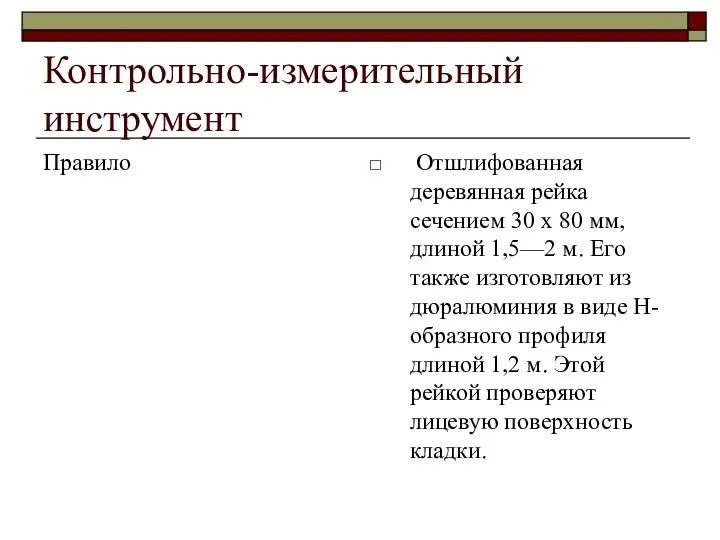 Контрольно-измерительный инструмент

Правило

□ Отшлифованная деревянная рейка сечением 30 х 80 мм, длиной 1,5—2 м. Его также изготовляют из дюралюминия в виде Н-образного профиля длиной 1,2 м. Этой рейкой проверяют лицевую поверхность кладки.